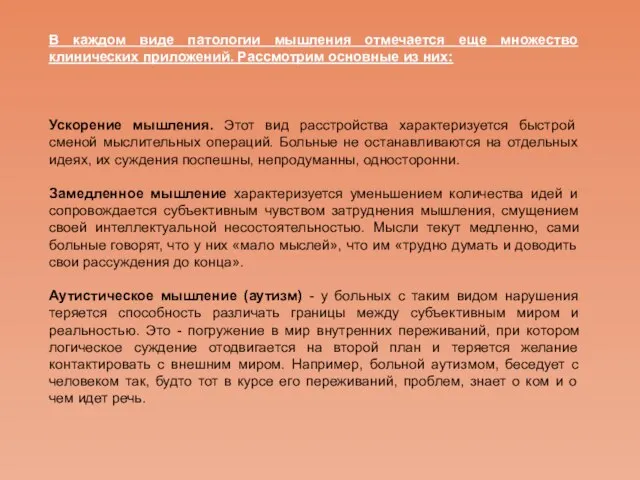 В каждом виде патологии мышления отмечается еще множество клинических приложений. Рассмотрим основные из них:

Ускорение мышления. Этот вид расстройства характеризуется быстрой сменой мыслительных операций. Больные не останавливаются на отдельных идеях, их суждения поспешны, непродуманны, односторонни.

Замедленное мышление характеризуется уменьшением количества идей и сопровождается субъективным чувством затруднения мышления, смущением своей интеллектуальной несостоятельностью. Мысли текут медленно, сами больные говорят, что у них «мало мыслей», что им «трудно думать и доводить свои рассуждения до конца».

Аутистическое мышление (аутизм) - у больных с таким видом нарушения теряется способность различать границы между субъективным миром и реальностью. Это - погружение в мир внутренних переживаний, при котором логическое суждение отодвигается на второй план и теряется желание контактировать с внешним миром. Например, больной аутизмом, беседует с человеком так, будто тот в курсе его переживаний, проблем, знает о ком и о чем идет речь.